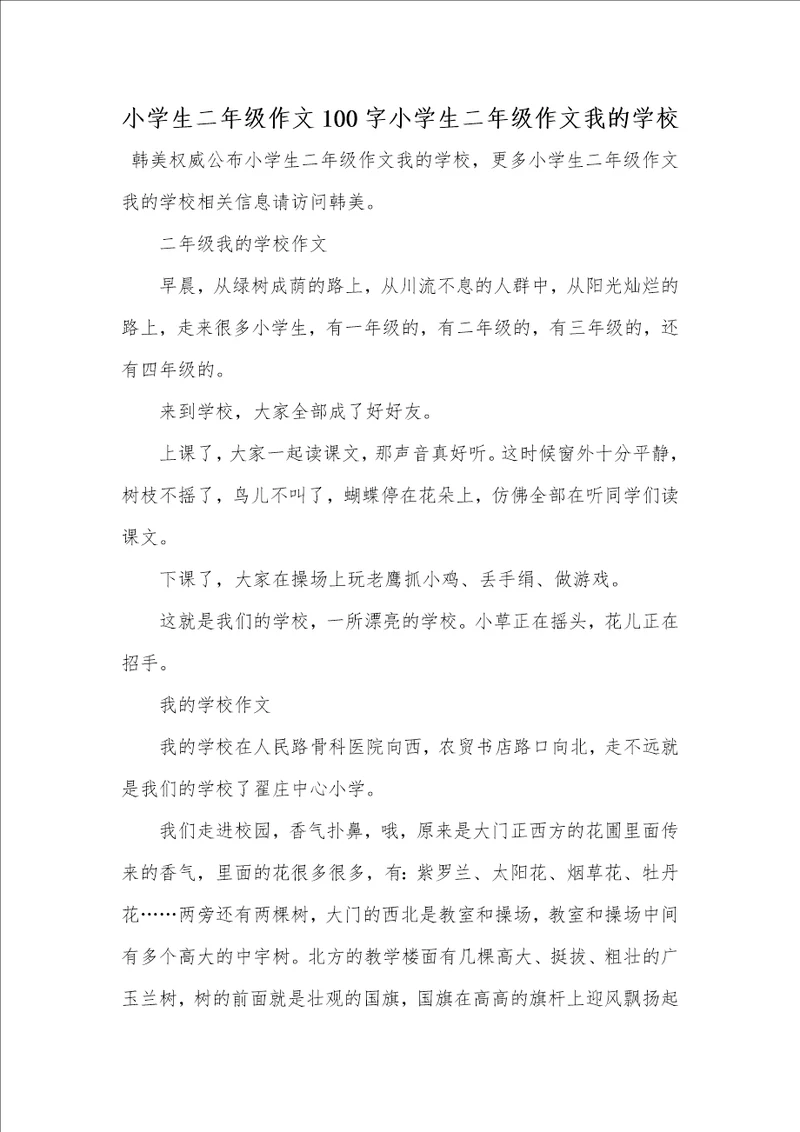 小学生二年级作文100字小学生二年级作文我的学校

韩美权威公布小学生二年级作文我的学校，更多小学生二年级作文我的学校相关信息请访问韩美。

二年级我的学校作文

早晨，从绿树成荫的路上，从川流不息的人群中，从阳光灿烂的路上，走来很多小学生，有一年级的，有二年级的，有三年级的，还有四年级的。

来到学校，大家全部成了好好友。

上课了，大家一起读课文，那声音真好听。这时候窗外十分平静，树枝不摇了，鸟儿不叫了，蝴蝶停在花朵上，仿佛全部在听同学们读课文。

下课了，大家在操场上玩老鹰抓小鸡、丢手绢、做游戏。

这就是我们的学校，一所漂亮的学校。小草正在摇头，花儿正在招手。

我的学校作文

我的学校在人民路骨科医院向西，农贸书店路口向北，走不远就是我们的学校了翟庄中心小学。

我们走进校园，香气扑鼻，哦，原来是大门正西方的花圃里面传来的香气，里面的花很多很多，有：紫罗兰、太阳花、烟草花、牡丹花……两旁还有两棵树，大门的西北是教室和操场，教室和操场中间有多个高大的中宇树。北方的教学楼面有几棵高大、挺拔、粗壮的广玉兰树，树的前面就是壮观的国旗，国旗在高高的旗杆上迎风飘扬起